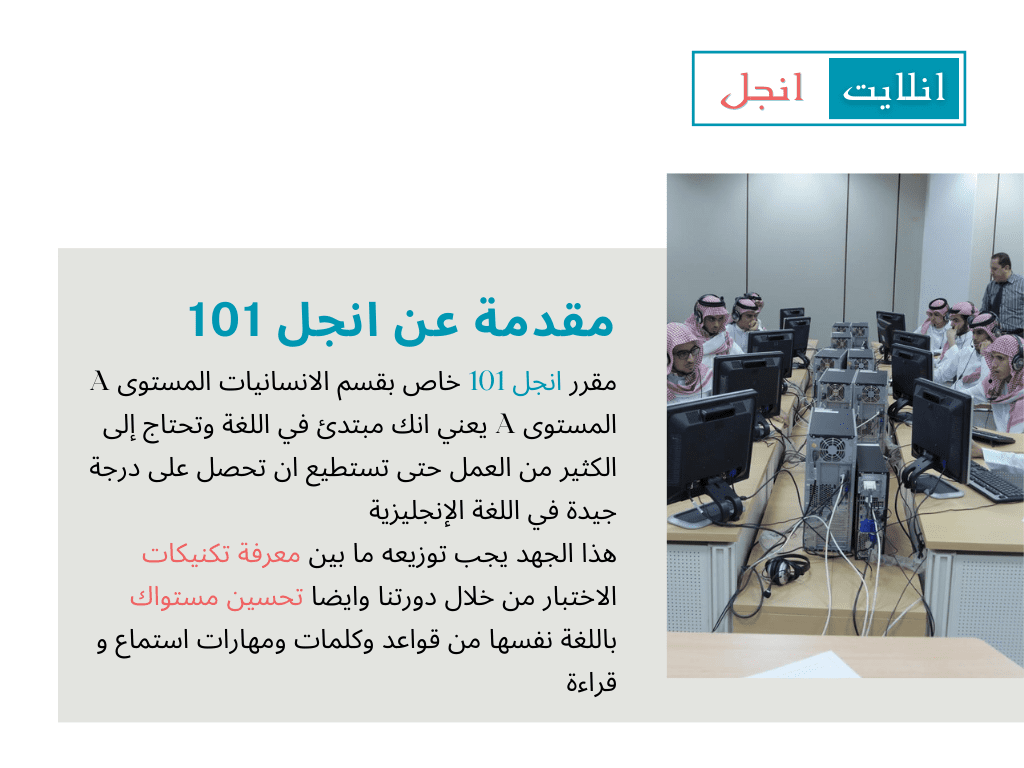 انلايت انجل

مقدمة عن انجل 101

مقرر انجل 101 خاص بقسم الانسانيات المستوى A المستوى A يعني انك مبتدئ في اللغة وتحتاج إلى الكثير من العمل حتى تستطيع ان تحصل على درجة جيدة في اللغة الإنجليزية
هذا الجهد يجب توزيعه ما بين معرفة تكنيكات الاختبار من خلال دورتنا وايضا تحسين مستواك باللغة نفسها من قواعد وكلمات ومهارات استماع و قراءة